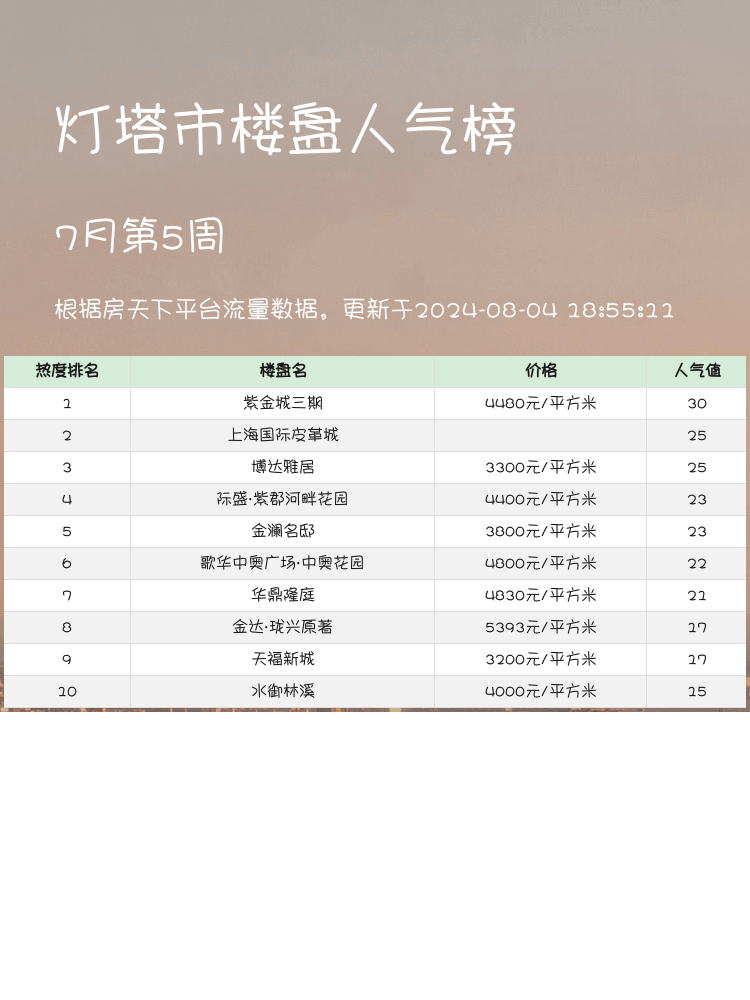 灯塔市楼盘人气榜

7月第5周

根据房天下平台流量数据。更新于2024-08-04 18:55:11

| 热度排名 | 楼盘名 | 价格 | 人气值 |
|---|---|---|---|
| 1 | 紫金城三期 | 4480元/平方米 | 30 |
| 2 | 上海国际皮革城 |  | 25 |
| 3 | 博达雅居 | 3300元/平方米 | 25 |
| 4 | 际盛·紫郡河畔花园 | 4400元/平方米 | 23 |
| 5 | 金澜名邸 | 3800元/平方米 | 23 |
| 6 | 歌华中奥广场·中奥花园 | 4800元/平方米 | 22 |
| 7 | 华鼎隆庭 | 4830元/平方米 | 21 |
| 8 | 金达·珑兴原著 | 5393元/平方米 | 17 |
| 9 | 天福新城 | 3200元/平方米 | 17 |
| 10 | 水御林溪 | 4000元/平方米 | 15 |